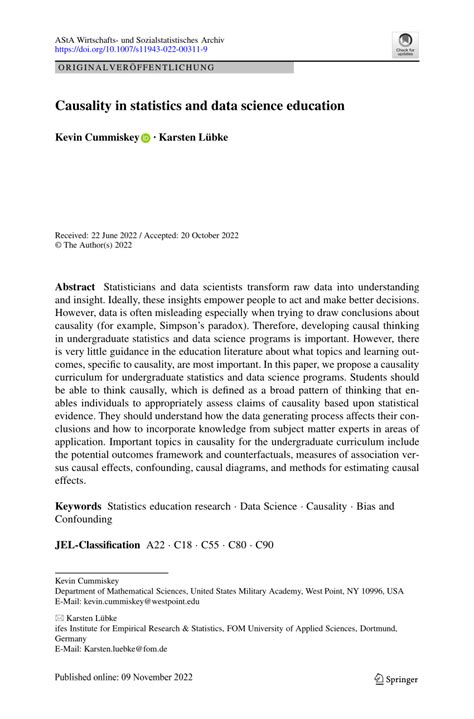 AStA Wirtschafts- und Sozialstatistisches Archiv
https://doi.org/10.1007/s11943-022-00311-9

Check for updates

ORIGINALVERÖFFENTLICHUNG

Causality in statistics and data science education

Kevin Cummiskey · Karsten Lübke

Received: 22 June 2022 / Accepted: 20 October 2022
© The Author(s) 2022

Abstract Statisticians and data scientists transform raw data into understanding and insight. Ideally, these insights empower people to act and make better decisions. However, data is often misleading especially when trying to draw conclusions about causality (for example, Simpson's paradox). Therefore, developing causal thinking in undergraduate statistics and data science programs is important. However, there is very little guidance in the education literature about what topics and learning outcomes, specific to causality, are most important. In this paper, we propose a causality curriculum for undergraduate statistics and data science programs. Students should be able to think causally, which is defined as a broad pattern of thinking that enables individuals to appropriately assess claims of causality based upon statistical evidence. They should understand how the data generating process affects their conclusions and how to incorporate knowledge from subject matter experts in areas of application. Important topics in causality for the undergraduate curriculum include the potential outcomes framework and counterfactuals, measures of association versus causal effects, confounding, causal diagrams, and methods for estimating causal effects.

Keywords Statistics education research · Data Science · Causality · Bias and Confounding

JEL-Classification A22 · C18 · C55 · C80 · C90

Kevin Cummiskey
Department of Mathematical Sciences, United States Military Academy, West Point, NY 10996, USA
E-Mail: kevin.cummiskey@westpoint.edu

✉ Karsten Lübke
ifes Institute for Empirical Research & Statistics, FOM University of Applied Sciences, Dortmund, Germany
E-Mail: Karsten.luebke@fom.de

Published online: 09 November 2022

Springer